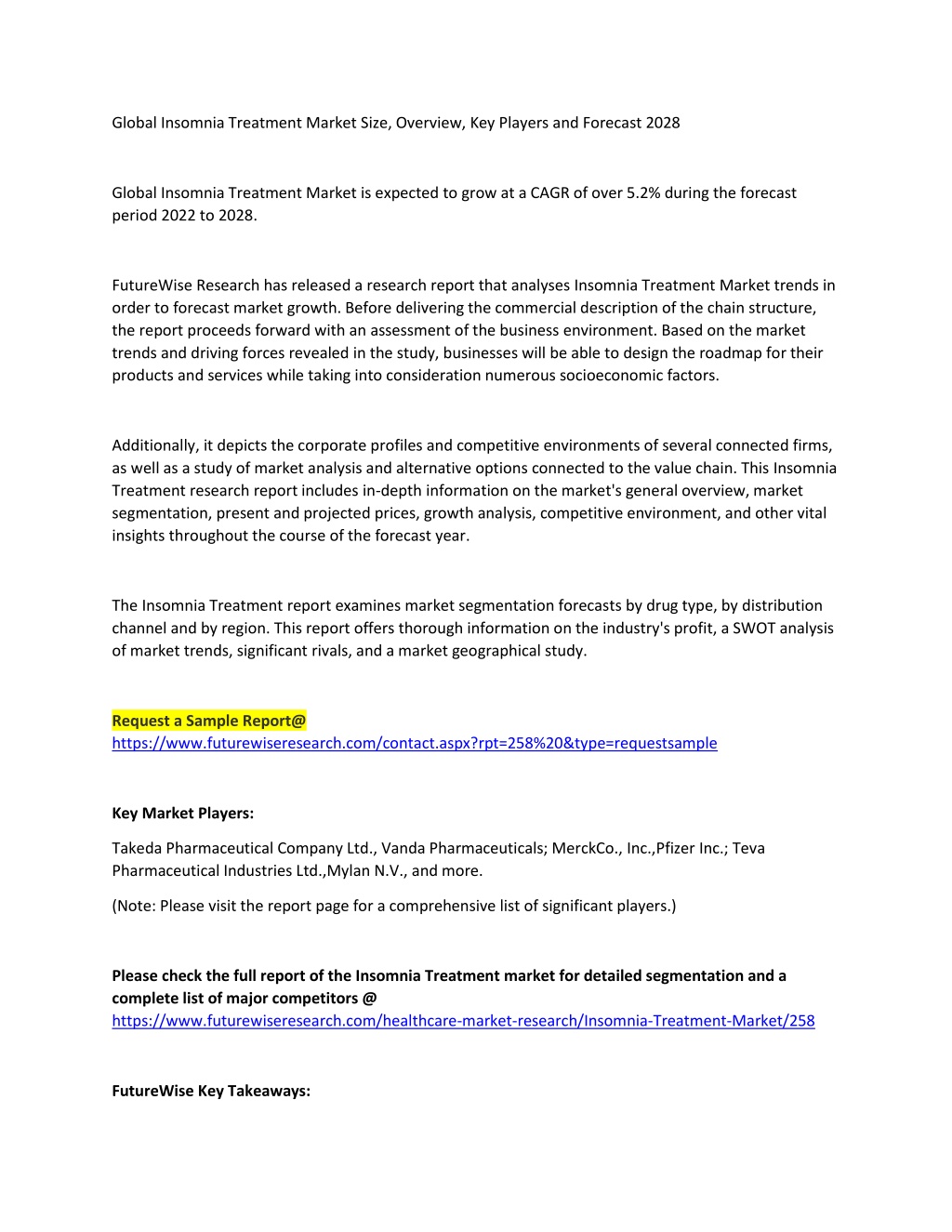 Global Insomnia Treatment Market Size, Overview, Key Players and Forecast 2028

Global Insomnia Treatment Market is expected to grow at a CAGR of over 5.2% during the forecast period 2022 to 2028.

FutureWise Research has released a research report that analyses Insomnia Treatment Market trends in order to forecast market growth. Before delivering the commercial description of the chain structure, the report proceeds forward with an assessment of the business environment. Based on the market trends and driving forces revealed in the study, businesses will be able to design the roadmap for their products and services while taking into consideration numerous socioeconomic factors.

Additionally, it depicts the corporate profiles and competitive environments of several connected firms, as well as a study of market analysis and alternative options connected to the value chain. This Insomnia Treatment research report includes in-depth information on the market's general overview, market segmentation, present and projected prices, growth analysis, competitive environment, and other vital insights throughout the course of the forecast year.

The Insomnia Treatment report examines market segmentation forecasts by drug type, by distribution channel and by region. This report offers thorough information on the industry's profit, a SWOT analysis of market trends, significant rivals, and a market geographical study.

Request a Sample Report@
https://www.futurewiseresearch.com/contact.aspx?rpt=258%20&type=requestsample

Key Market Players:

Takeda Pharmaceutical Company Ltd., Vanda Pharmaceuticals; MerckCo., Inc.,Pfizer Inc.; Teva Pharmaceutical Industries Ltd.,Mylan N.V., and more.

(Note: Please visit the report page for a comprehensive list of significant players.)

Please check the full report of the Insomnia Treatment market for detailed segmentation and a complete list of major competitors @
https://www.futurewiseresearch.com/healthcare-market-research/Insomnia-Treatment-Market/258

FutureWise Key Takeaways: